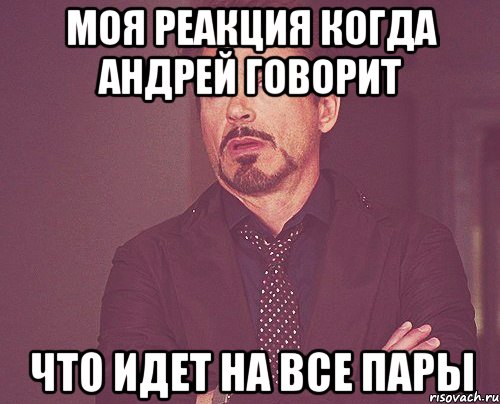 МОЯ РЕАКЦИЯ КОГДА АНДРЕЙ ГОВОРИТ

ЧТО ИДЕТ НА ВСЕ ПАРЫ

risovach.ru